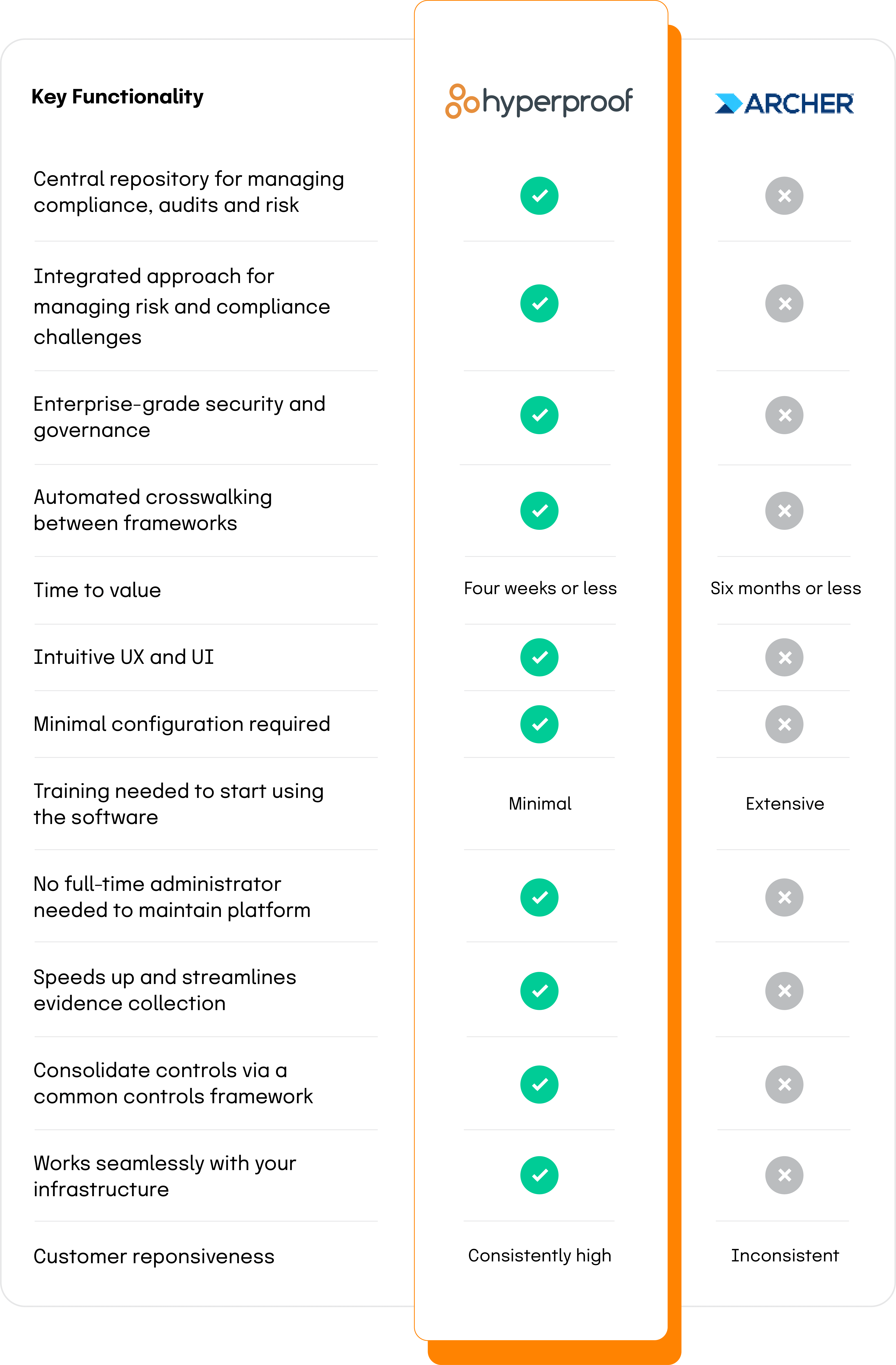 | Key Functionality | hyperproof | ARCHER |
|---|---|---|
| Central repository for managing compliance, audits and risk | ✓ | ✗ |
| Integrated approach for managing risk and compliance challenges | ✓ | ✗ |
| Enterprise-grade security and governance | ✓ | ✗ |
| Automated crosswalking between frameworks | ✓ | ✗ |
| Time to value | Four weeks or less | Six months or less |
| Intuitive UX and UI | ✓ | ✗ |
| Minimal configuration required | ✓ | ✗ |
| Training needed to start using the software | Minimal | Extensive |
| No full-time administrator needed to maintain platform | ✓ | ✗ |
| Speeds up and streamlines evidence collection | ✓ | ✗ |
| Consolidate controls via a common controls framework | ✓ | ✗ |
| Works seamlessly with your infrastructure | ✓ | ✗ |
| Customer reponsiveness | Consistently high | Inconsistent |